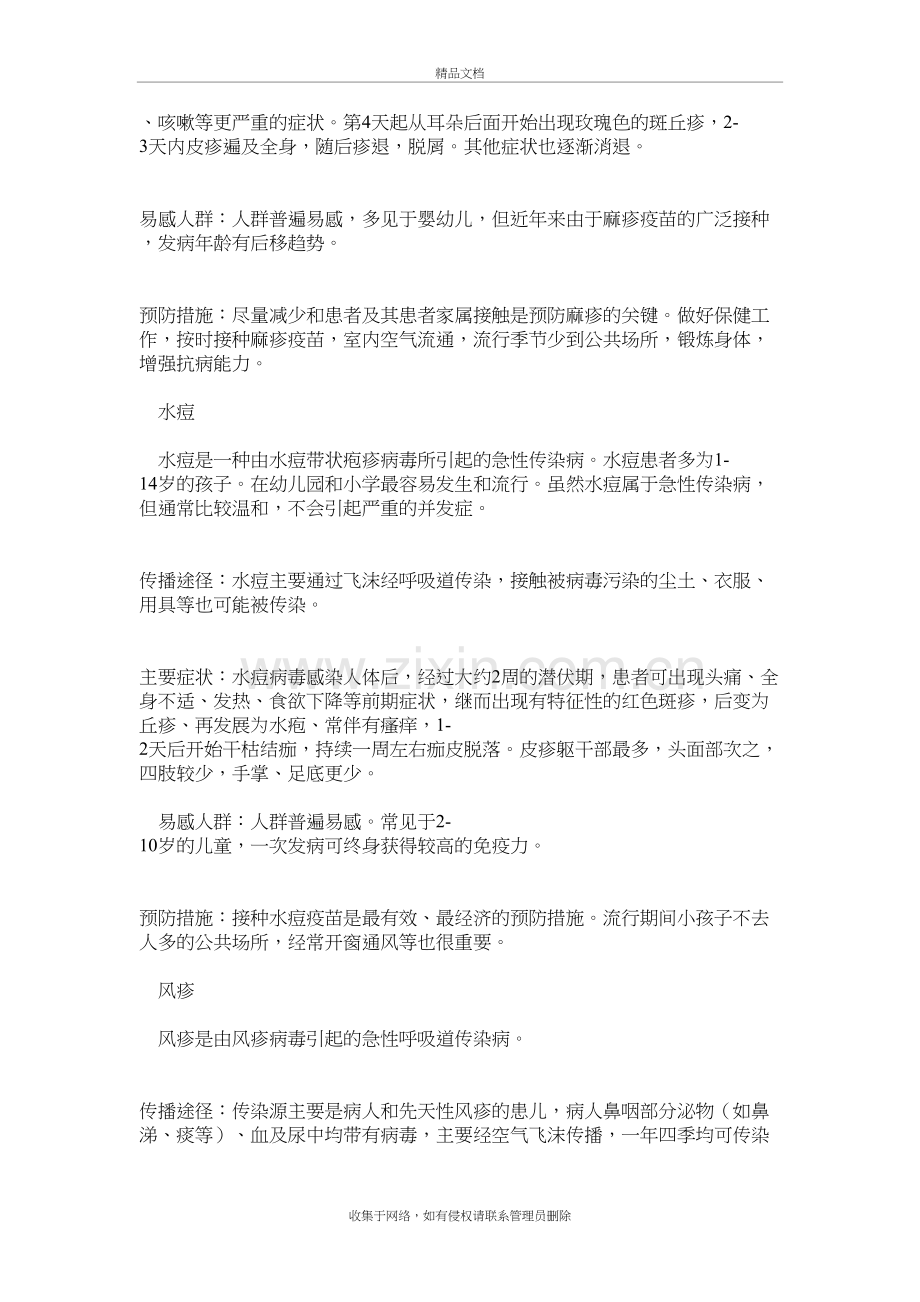 精品文档

、咳嗽等更严重的症状。第4天起从耳朵后面开始出现玫瑰色的斑丘疹，2-3天内皮疹遍及全身，随后疹退，脱屑。其他症状也逐渐消退。

易感人群：人群普遍易感，多见于婴幼儿，但近年来由于麻疹疫苗的广泛接种，发病年龄有后移趋势。

预防措施：尽量减少和患者及其患者家属接触是预防麻疹的关键。做好保健工作，按时接种麻疹疫苗，室内空气流通，流行季节少到公共场所，锻炼身体，增强抗病能力。

水痘

水痘是一种由水痘带状疱疹病毒所引起的急性传染病。水痘患者多为1-14岁的孩子。在幼儿园和小学最容易发生和流行。虽然水痘属于急性传染病，但通常比较温和，不会引起严重的并发症。

传播途径：水痘主要通过飞沫经呼吸道传染，接触被病毒污染的尘土、衣服、用具等也可能被传染。

主要症状：水痘病毒感染人体后，经过大约2周的潜伏期，患者可出现头痛、全身不适、发热、食欲下降等前期症状，继而出现有特征性的红色斑疹，后变为丘疹、再发展为水疱、常伴有瘙痒，1-2天后开始干枯结痂，持续一周左右痂皮脱落。皮疹躯干部最多，头面部次之，四肢较少，手掌、足底更少。

易感人群：人群普遍易感。常见于2-10岁的儿童，一次发病可终身获得较高的免疫力。

预防措施：接种水痘疫苗是最有效、最经济的预防措施。流行期间小孩子不去人多的公共场所，经常开窗通风等也很重要。

风疹

风疹是由风疹病毒引起的急性呼吸道传染病。

传播途径：传染源主要是病人和先天性风疹的患儿，病人鼻咽部分泌物（如鼻涕、痰等）、血及尿中均带有病毒，主要经空气飞沫传播，一年四季均可传染

收集于网络，如有侵权请联系管理员删除

www.zixin.com.cn